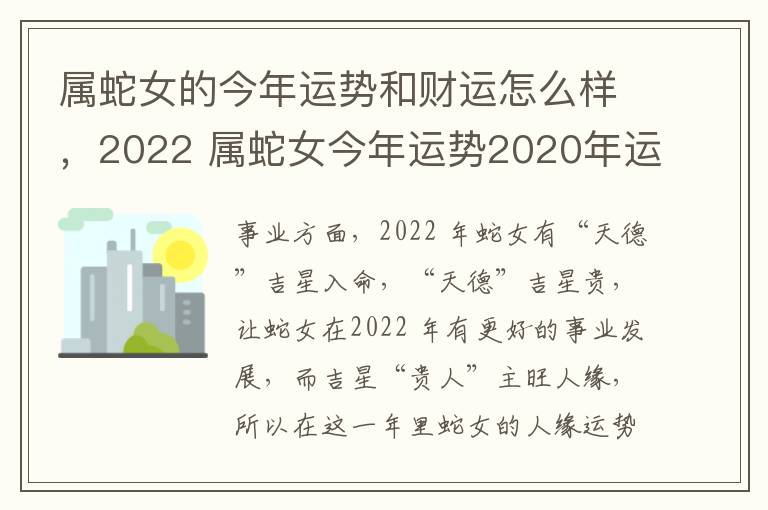 属蛇女的今年运势和财运怎么样，2022 属蛇女今年运势2020年运

事业方面，2022 年蛇女有“天德”吉星入命，“天德”吉星贵，让蛇女在2022 年有更好的事业发展，而吉星“贵人”主旺人缘，所以在这一年里蛇女的人缘运势